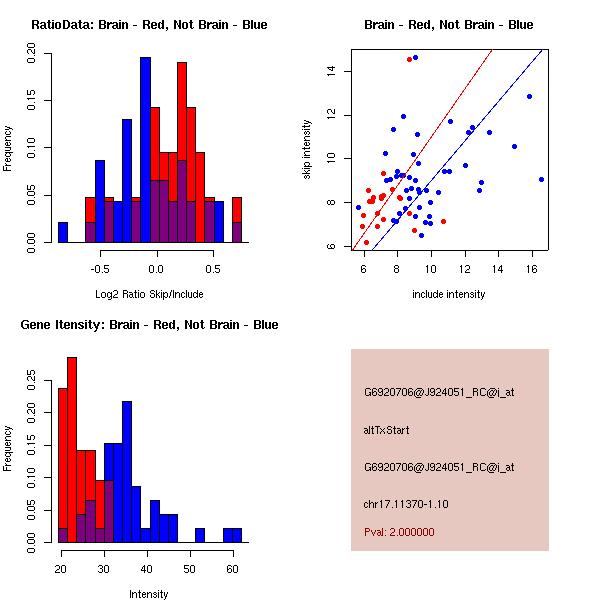 RatioData: Brain - Red, Not Brain - Blue

Frequency

0.00
0.05
0.10
0.15
0.20

-0.5
0.0
0.5

Log2 Ratio Skip/Include

Brain - Red, Not Brain - Blue

skip intensity

6
8
10
12
14

6
8
10
12
14
16

include intensity

Gene Itensity: Brain - Red, Not Brain - Blue

Frequency

0.00
0.05
0.10
0.15
0.20
0.25

20
30
40
50
60

Intensity

G6920706@J924051_RC@i_at

altTxStart

G6920706@J924051_RC@i_at

chr17.11370-1.10

Pval: 2.000000